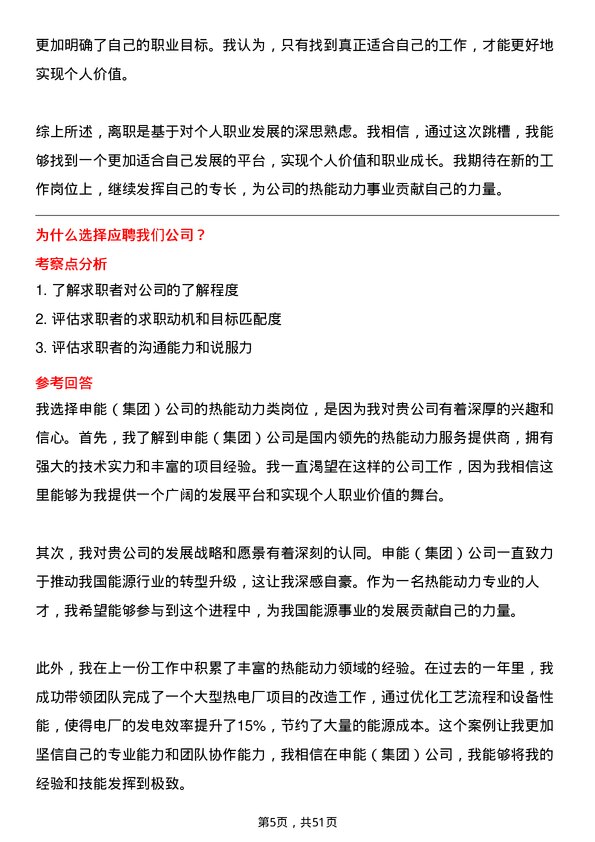 更加明确了自己的职业目标。我认为，只有找到真正适合自己的工作，才能更好地实现个人价值。

综上所述，离职是基于对个人职业发展的深思熟虑。我相信，通过这次跳槽，我能够找到一个更加适合自己发展的平台，实现个人价值和职业成长。我期待在新的工作岗位上，继续发挥自己的专长，为公司的热能动力事业贡献自己的力量。

为什么选择应聘我们公司？
考察点分析
1. 了解求职者对公司的了解程度
2. 评估求职者的求职动机和目标匹配度
3. 评估求职者的沟通能力和说服力

参考回答
我选择申能（集团）公司的热能动力类岗位，是因为我对贵公司有着深厚的兴趣和信心。首先，我了解到申能（集团）公司是国内领先的热能动力服务提供商，拥有强大的技术实力和丰富的项目经验。我一直渴望在这样的公司工作，因为我相信这里能够为我提供一个广阔的发展平台和实现个人职业价值的舞台。

其次，我对贵公司的发展战略和愿景有着深刻的认同。申能（集团）公司一直致力于推动我国能源行业的转型升级，这让我深感自豪。作为一名热能动力专业的人才，我希望能够参与到这个进程中，为我国能源事业的发展贡献自己的力量。

此外，我在上一份工作中积累了丰富的热能动力领域的经验。在过去的一年里，我成功带领团队完成了一个大型热电厂项目的改造工作，通过优化工艺流程和设备性能，使得电厂的发电效率提升了15%，节约了大量的能源成本。这个案例让我更加坚信自己的专业能力和团队协作能力，我相信在申能（集团）公司，我能够将我的经验和技能发挥到极致。

第5页，共51页